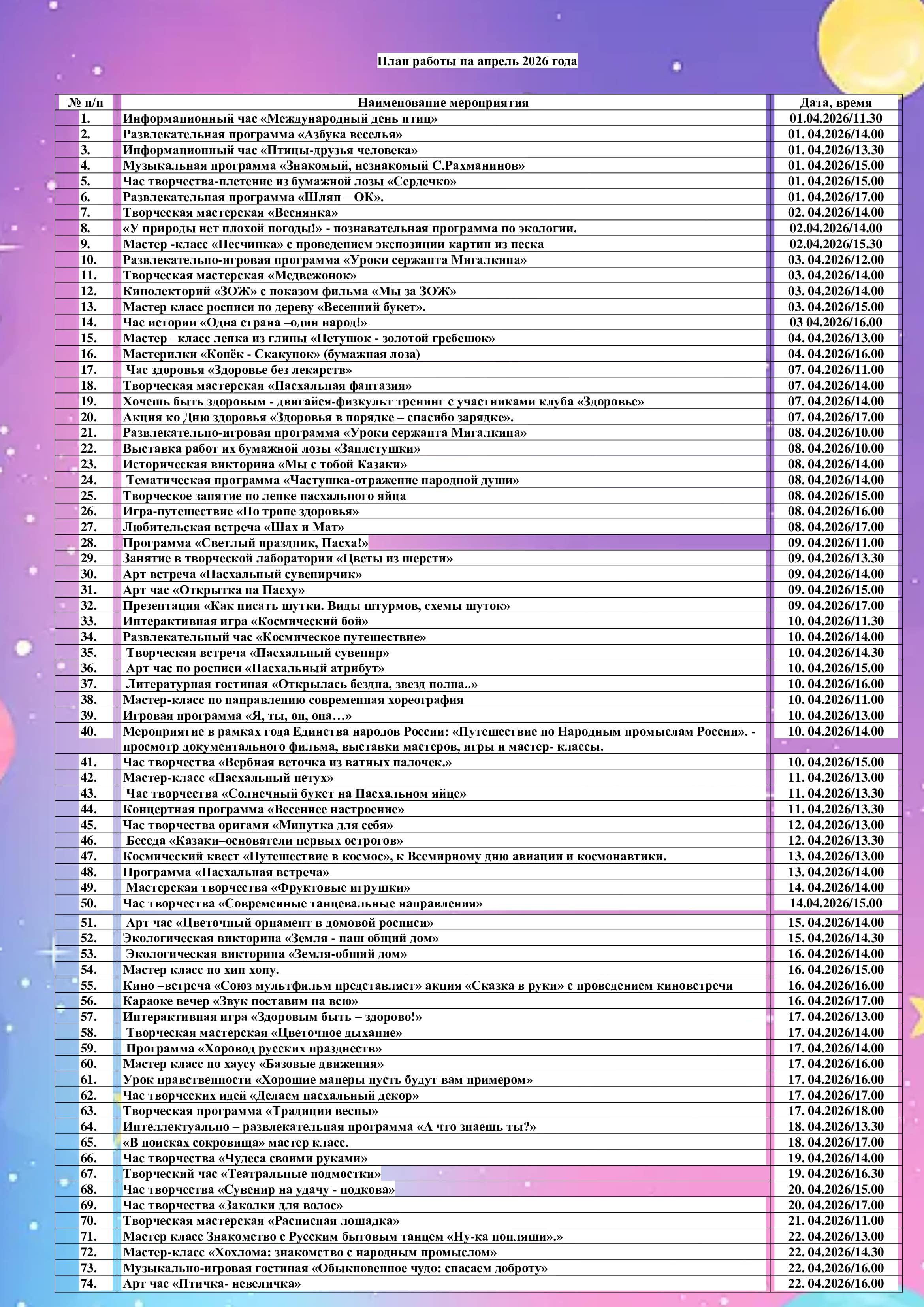 План работы на апрель 2026 года

| № п/п | Наименование мероприятия | Дата, время |
|---|---|---|
| 1. | Информационный час «Международный день птиц» | 01.04.2026/11.30 |
| 2. | Развлекательная программа «Азбука веселья» | 01. 04.2026/14.00 |
| 3. | Информационный час «Птицы-друзья человека» | 01. 04.2026/13.30 |
| 4. | Музыкальная программа «Знакомый, незнакомый С.Рахманинов» | 01. 04.2026/15.00 |
| 5. | Час творчества-плетение из бумажной лозы «Сердечко» | 01. 04.2026/15.00 |
| 6. | Развлекательная программа «Шляп – ОК». | 01. 04.2026/17.00 |
| 7. | Творческая мастерская «Веснянка» | 02. 04.2026/14.00 |
| 8. | «У природы нет плохой погоды!» - познавательная программа по экологии. | 02.04.2026/14.00 |
| 9. | Мастер -класс «Песчинка» с проведением экспозиции картин из песка | 02.04.2026/15.30 |
| 10. | Развлекательно-игровая программа «Уроки сержанта Мигалкина» | 03. 04.2026/12.00 |
| 11. | Творческая мастерская «Медвежонок» | 03. 04.2026/14.00 |
| 12. | Кинолекторий «ЗОЖ» с показом фильма «Мы за ЗОЖ» | 03. 04.2026/14.00 |
| 13. | Мастер класс росписи по дереву «Весенний букет». | 03. 04.2026/15.00 |
| 14. | Час истории «Одна страна –один народ!» | 03 04.2026/16.00 |
| 15. | Мастер –класс лепка из глины «Петушок - золотой гребешок» | 04. 04.2026/13.00 |
| 16. | Мастерилки «Конёк - Скакунок» (бумажная лоза) | 04. 04.2026/16.00 |
| 17. | Час здоровья «Здоровье без лекарств» | 07. 04.2026/11.00 |
| 18. | Творческая мастерская «Пасхальная фантазия» | 07. 04.2026/14.00 |
| 19. | Хочешь быть здоровым - двигайся-физкульт тренинг с участниками клуба «Здоровье» | 07. 04.2026/14.00 |
| 20. | Акция ко Дню здоровья «Здоровья в порядке – спасибо зарядке». | 07. 04.2026/17.00 |
| 21. | Развлекательно-игровая программа «Уроки сержанта Мигалкина» | 08. 04.2026/10.00 |
| 22. | Выставка работ их бумажной лозы «Заплетушки» | 08. 04.2026/10.00 |
| 23. | Историческая викторина «Мы с тобой Казаки» | 08. 04.2026/14.00 |
| 24. | Тематическая программа «Частушка-отражение народной души» | 08. 04.2026/14.00 |
| 25. | Творческое занятие по лепке пасхального яйца | 08. 04.2026/15.00 |
| 26. | Игра-путешествие «По тропе здоровья» | 08. 04.2026/16.00 |
| 27. | Любительская встреча «Шах и Мат» | 08. 04.2026/17.00 |
| 28. | Программа «Светлый праздник, Пасха!» | 09. 04.2026/11.00 |
| 29. | Занятие в творческой лаборатории «Цветы из шерсти» | 09. 04.2026/13.30 |
| 30. | Арт встреча «Пасхальный сувенирчик» | 09. 04.2026/14.00 |
| 31. | Арт час «Открытка на Пасху» | 09. 04.2026/15.00 |
| 32. | Презентация «Как писать шутки. Виды штурмов, схемы шуток» | 09. 04.2026/17.00 |
| 33. | Интерактивная игра «Космический бой» | 10. 04.2026/11.30 |
| 34. | Развлекательный час «Космическое путешествие» | 10. 04.2026/14.00 |
| 35. | Творческая встреча «Пасхальный сувенир» | 10. 04.2026/14.30 |
| 36. | Арт час по росписи «Пасхальный атрибут» | 10. 04.2026/15.00 |
| 37. | Литературная гостиная «Открылась бездна, звезд полна..» | 10. 04.2026/16.00 |
| 38. | Мастер-класс по направлению современная хореография | 10. 04.2026/11.00 |
| 39. | Игровая программа «Я, ты, он, она…» | 10. 04.2026/13.00 |
| 40. | Мероприятие в рамках года Единства народов России: «Путешествие по Народным промыслам России». - просмотр документального фильма, выставки мастеров, игры и мастер- классы. | 10. 04.2026/14.00 |
| 41. | Час творчества «Вербная веточка из ватных палочек.» | 10. 04.2026/15.00 |
| 42. | Мастер-класс «Пасхальный петух» | 11. 04.2026/13.00 |
| 43. | Час творчества «Солнечный букет на Пасхальном яйце» | 11. 04.2026/13.30 |
| 44. | Концертная программа «Весеннее настроение» | 11. 04.2026/13.30 |
| 45. | Час творчества оригами «Минутка для себя» | 12. 04.2026/13.00 |
| 46. | Беседа «Казаки–основатели первых острогов» | 12. 04.2026/13.30 |
| 47. | Космический квест «Путешествие в космос», к Всемирному дню авиации и космонавтики. | 13. 04.2026/13.00 |
| 48. | Программа «Пасхальная встреча» | 13. 04.2026/14.00 |
| 49. | Мастерская творчества «Фруктовые игрушки» | 14. 04.2026/14.00 |
| 50. | Час творчества «Современные танцевальные направления» | 14.04.2026/15.00 |
| 51. | Арт час «Цветочный орнамент в домовой росписи» | 15. 04.2026/14.00 |
| 52. | Экологическая викторина «Земля - наш общий дом» | 15. 04.2026/14.30 |
| 53. | Экологическая викторина «Земля-общий дом» | 16. 04.2026/14.00 |
| 54. | Мастер класс по хип хопу. | 16. 04.2026/15.00 |
| 55. | Кино –встреча «Союз мультфильм представляет» акция «Сказка в руки» с проведением киновстречи | 16. 04.2026/16.00 |
| 56. | Караоке вечер «Звук поставим на всю» | 16. 04.2026/17.00 |
| 57. | Интерактивная игра «Здоровым быть – здорово!» | 17. 04.2026/13.00 |
| 58. | Творческая мастерская «Цветочное дыхание» | 17. 04.2026/14.00 |
| 59. | Программа «Хоровод русских празднеств» | 17. 04.2026/14.00 |
| 60. | Мастер класс по хаусу «Базовые движения» | 17. 04.2026/16.00 |
| 61. | Урок нравственности «Хорошие манеры пусть будут вам примером» | 17. 04.2026/16.00 |
| 62. | Час творческих идей «Делаем пасхальный декор» | 17. 04.2026/17.00 |
| 63. | Творческая программа «Традиции весны» | 17. 04.2026/18.00 |
| 64. | Интеллектуально – развлекательная программа «А что знаешь ты?» | 18. 04.2026/13.30 |
| 65. | «В поисках сокровища» мастер класс. | 18. 04.2026/17.00 |
| 66. | Час творчества «Чудеса своими руками» | 19. 04.2026/14.00 |
| 67. | Творческий час «Театральные подмостки» | 19. 04.2026/16.30 |
| 68. | Час творчества «Сувенир на удачу - подкова» | 20. 04.2026/15.00 |
| 69. | Час творчества «Заколки для волос» | 20. 04.2026/17.00 |
| 70. | Творческая мастерская «Расписная лошадка» | 21. 04.2026/11.00 |
| 71. | Мастер класс Знакомство с Русским бытовым танцем «Ну-ка попляши».» | 22. 04.2026/13.00 |
| 72. | Мастер-класс «Хохлома: знакомство с народным промыслом» | 22. 04.2026/14.30 |
| 73. | Музыкально-игровая гостиная «Обыкновенное чудо: спасаем доброту» | 22. 04.2026/16.00 |
| 74. | Арт час «Птичка- невеличка» | 22. 04.2026/16.00 |